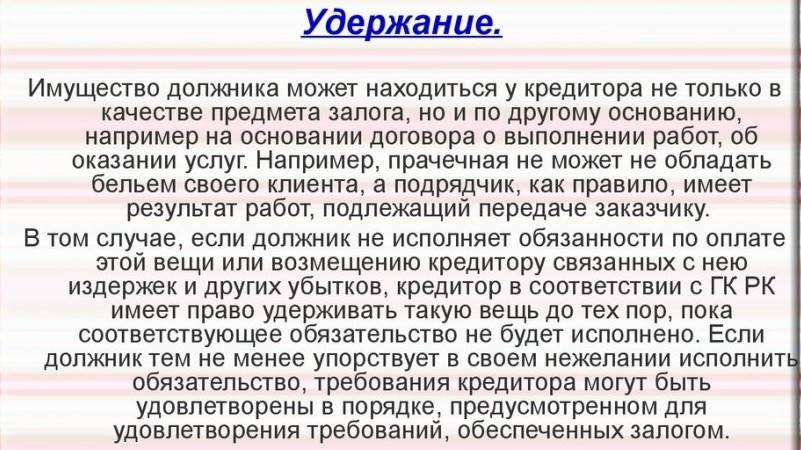 Удержание.

Имущество должника может находиться у кредитора не только в качестве предмета залога, но и по другому основанию, например на основании договора о выполнении работ, об оказании услуг. Например, прачечная не может не обладать бельем своего клиента, а подрядчик, как правило, имеет результат работ, подлежащий передаче заказчику.

В том случае, если должник не исполняет обязанности по оплате этой вещи или возмещению кредитору связанных с нею издержек и других убытков, кредитор в соответствии с ГК РК имеет право удерживать такую вещь до тех пор, пока соответствующее обязательство не будет исполнено. Если должник тем не менее упорствует в своем нежелании исполнить обязательство, требования кредитора могут быть удовлетворены в порядке, предусмотренном для удовлетворения требований, обеспеченных залогом.